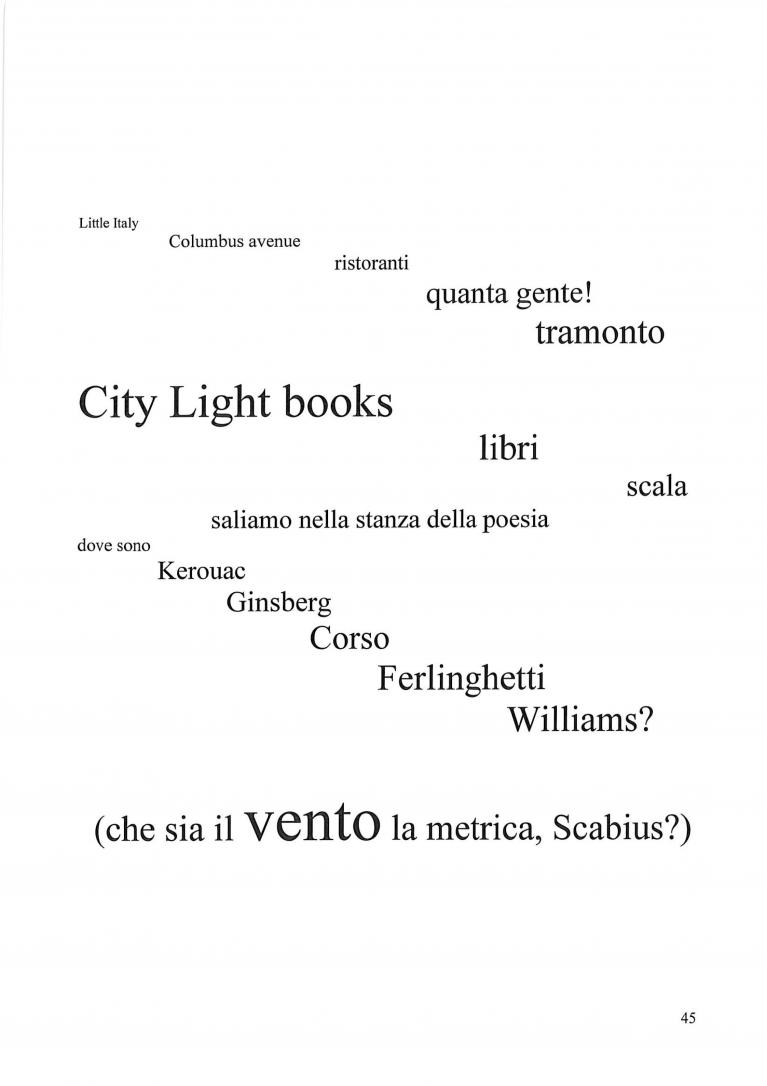 Little Italy

Columbus avenue

ristoranti

quanta gente!

tramonto

City Light books

libri

scala

saliamo nella stanza della poesia

dove sono

Kerouac

Ginsberg

Corso

Ferlinghetti

Williams?

(che sia il vento la metrica, Scabius?)

45